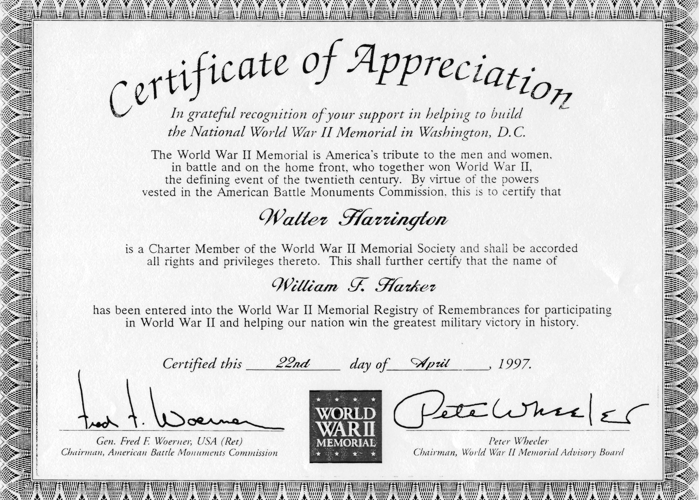 Certificate of Appreciation

In grateful recognition of your support in helping to build the National World War II Memorial in Washington, D.C.

The World War II Memorial is America's tribute to the men and women, in battle and on the home front, who together won World War II, the defining event of the twentieth century. By virtue of the powers vested in the American Battle Monuments Commission, this is to certify that

Walter Harrington

is a Charter Member of the World War II Memorial Society and shall be accorded all rights and privileges thereto. This shall further certify that the name of

William F. Harker

has been entered into the World War II Memorial Registry of Remembrances for participating in World War II and helping our nation win the greatest military victory in history.

Certified this 22nd day of April, 1997.

Fred F. Woerner

Gen. Fred F. Woerner, USA (Ret)
Chairman, American Battle Monuments Commission

WORLD WAR II MEMORIAL

Pete Wheeler

Peter Wheeler
Chairman, World War II Memorial Advisory Board